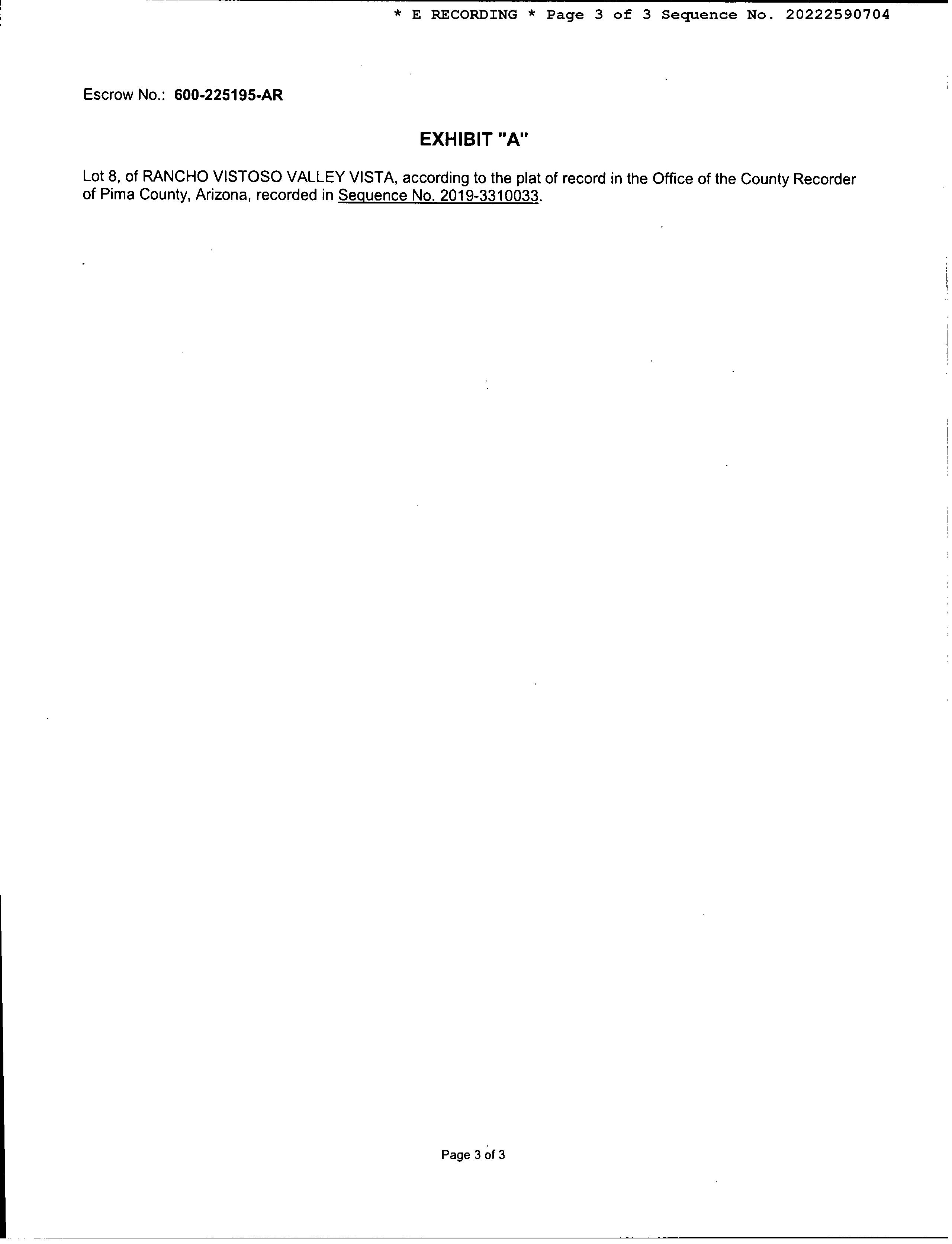 * E RECORDING * Page 3 of 3 Sequence No. 20222590704

Escrow No.: 600-225195-AR

EXHIBIT "A"

Lot 8, of RANCHO VISTOSO VALLEY VISTA, according to the plat of record in the Office of the County Recorder of Pima County, Arizona, recorded in Sequence No. 2019-3310033.

Page 3 of 3